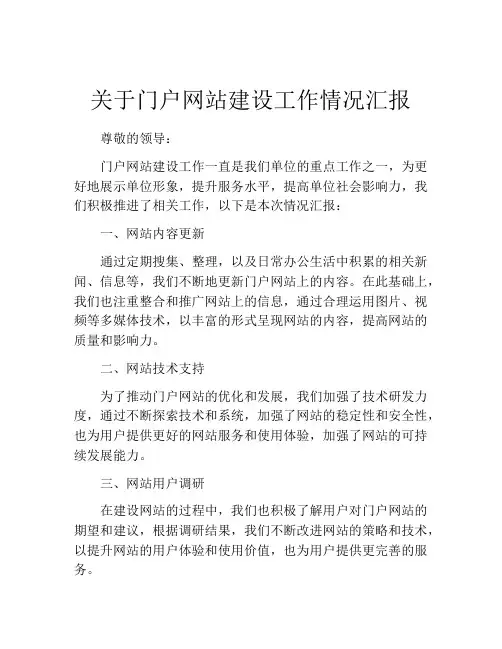 关于门户网站建设工作情况汇报

尊敬的领导：

门户网站建设工作一直是我们单位的重点工作之一，为更好地展示单位形象，提升服务水平，提高单位社会影响力，我们积极推进了相关工作，以下是本次情况汇报：

一、网站内容更新

通过定期搜集、整理，以及日常办公生活中积累的相关新闻、信息等，我们不断地更新门户网站上的内容。在此基础上，我们也注重整合和推广网站上的信息，通过合理运用图片、视频等多媒体技术，以丰富的形式呈现网站的内容，提高网站的质量和影响力。

二、网站技术支持

为了推动门户网站的优化和发展，我们加强了技术研发力度，通过不断探索技术和系统，加强了网站的稳定性和安全性，也为用户提供更好的网站服务和使用体验，加强了网站的可持续发展能力。

三、网站用户调研

在建设网站的过程中，我们也积极了解用户对门户网站的期望和建议，根据调研结果，我们不断改进网站的策略和技术，以提升网站的用户体验和使用价值，也为用户提供更完善的服务。